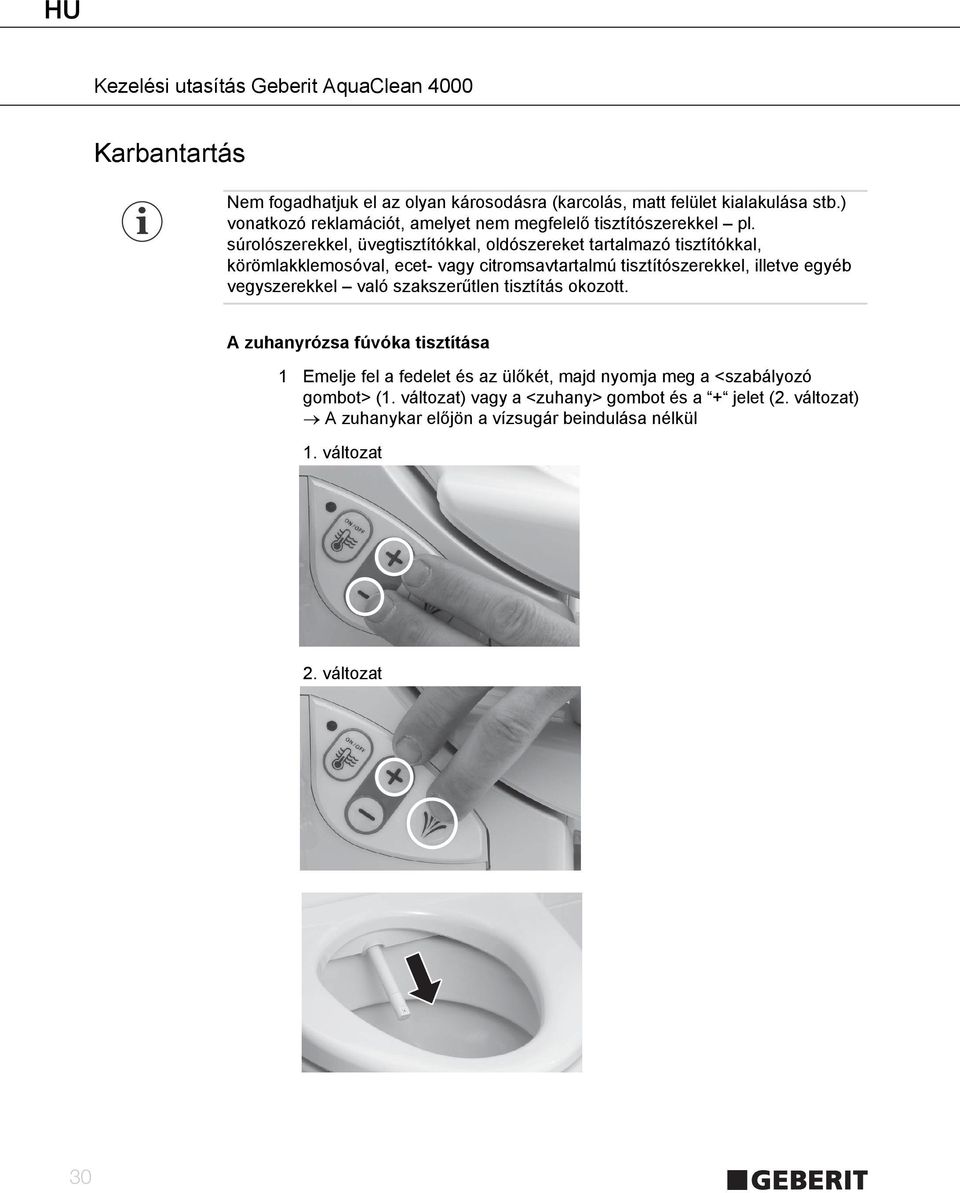 HU

Kezelési utasítás Geberit AquaClean 4000

Karbantartás

Nem fogadhatjuk el az olyan károsodásra (karcolás, matt felület kialakulása stb.) vonatkozó reklamációt, amelyet nem megfelelő tisztítószerekkel – pl. súrolószerekkel, üvegtisztítókkal, oldószereket tartalmazó tisztítókkal, körömlakklemosóval, ecet- vagy citromsavtartalmú tisztítószerekkel, illetve egyéb vegyszerekkel – való szakszerűtlen tisztítás okozott.

A zuhanyrózsa fúvóka tisztítása

1 Emelje fel a fedelet és az ülőkét, majd nyomja meg a <szabályozó gombot> (1. változat) vagy a <zuhany> gombot és a “+“ jelet (2. változat)
→ A zuhanykar előjön a vízsugár beindulása nélkül

1. változat

ON/OFF

2. változat

ON/OFF

30

GEBERIT